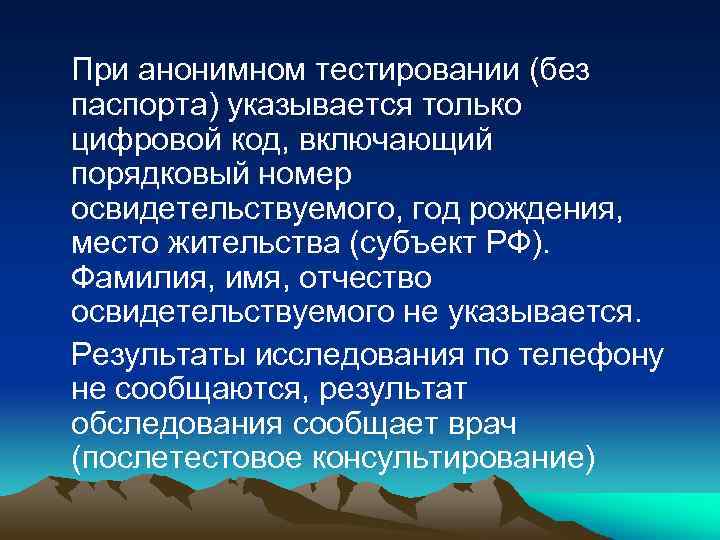 При анонимном тестировании (без паспорта) указывается только цифровой код, включающий порядковый номер освидетельствуемого, год рождения, место жительства (субъект РФ). Фамилия, имя, отчество освидетельствуемого не указывается.

Результаты исследования по телефону не сообщаются, результат обследования сообщает врач (послетестовое консультирование)